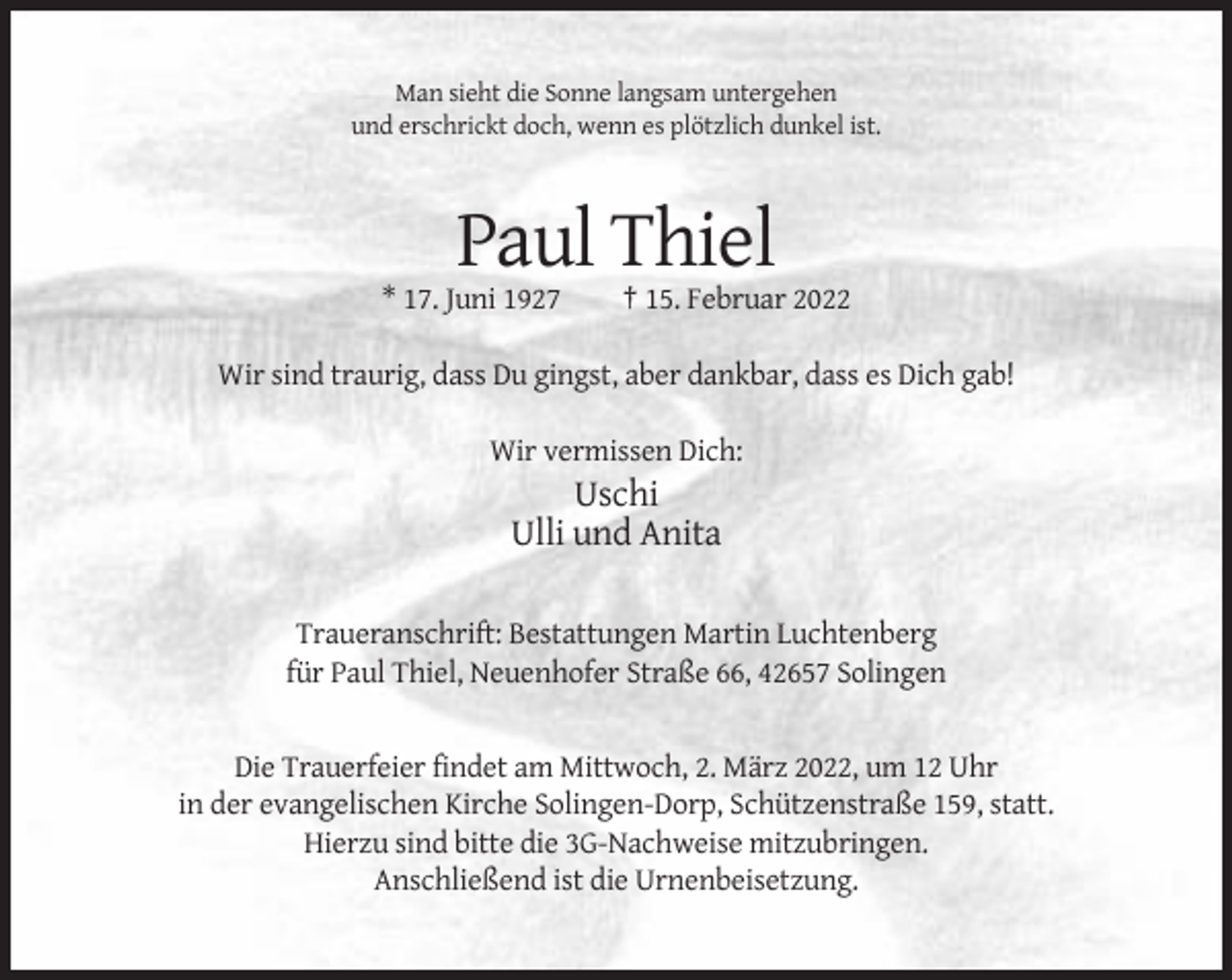 Man sieht die Sonne langsam untergehen
und erschrickt doch, wenn es plötzlich dunkel ist.

Paul Thiel

* 17. Juni 1927 † 15. Februar 2022

Wir sind traurig, dass Du gingst, aber dankbar, dass es Dich gab!

Wir vermissen Dich:
Uschi
Ulli und Anita

Traueranschrift: Bestattungen Martin Luchtenberg
für Paul Thiel, Neuenhofer Straße 66, 42657 Solingen

Die Trauerfeier findet am Mittwoch, 2. März 2022, um 12 Uhr
in der evangelischen Kirche Solingen-Dorp, Schützenstraße 159, statt.
Hierzu sind bitte die 3G-Nachweise mitzubringen.
Anschließend ist die Urnenbeisetzung.